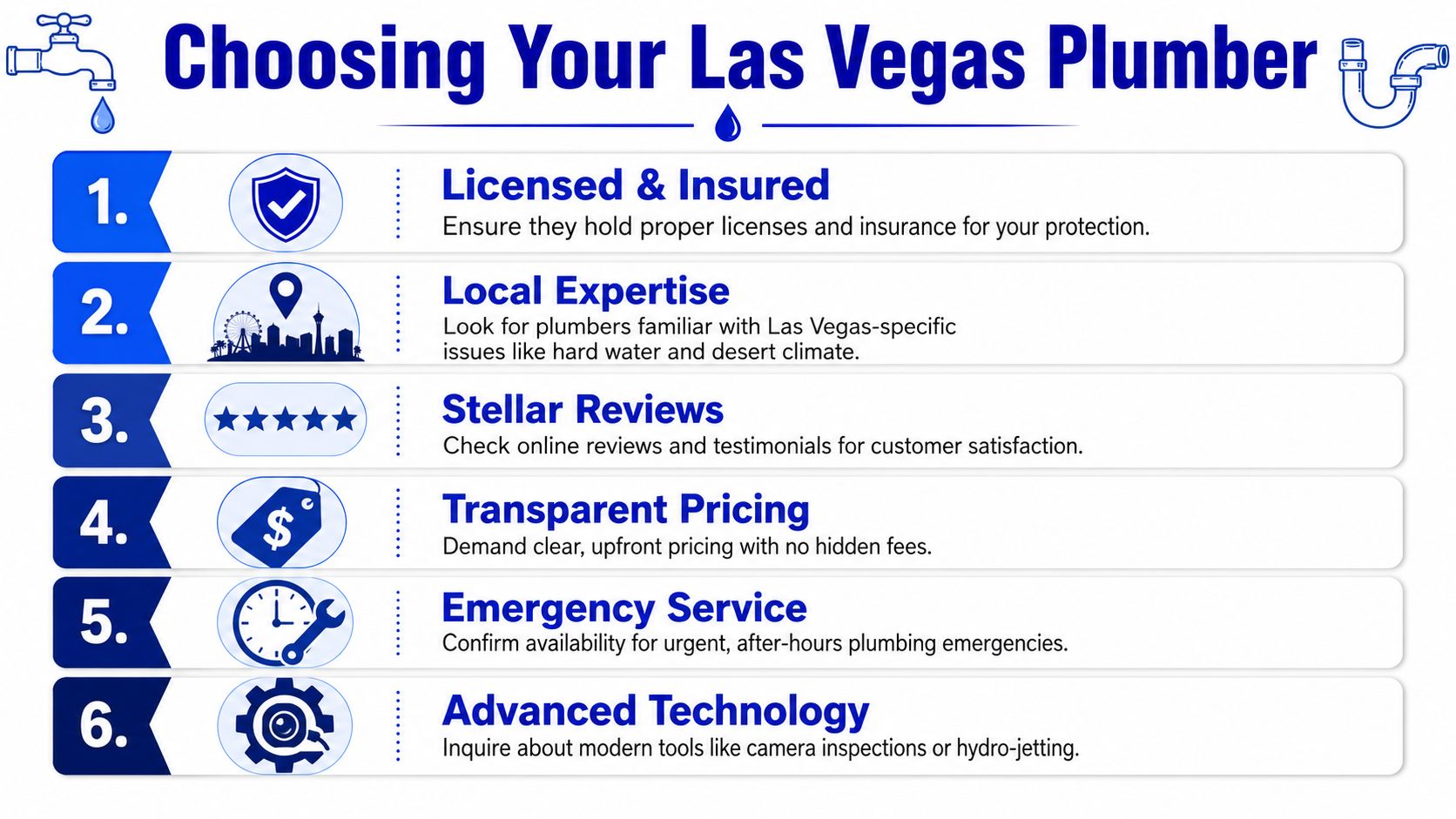 Choosing Your Las Vegas Plumber

1. Licensed & Insured
Ensure they hold proper licenses and insurance for your protection.

2. Local Expertise
Look for plumbers familiar with Las Vegas-specific issues like hard water and desert climate.

3. Stellar Reviews
Check online reviews and testimonials for customer satisfaction.

4. $ Transparent Pricing
Demand clear, upfront pricing with no hidden fees.

5. Emergency Service
Confirm availability for urgent, after-hours plumbing emergencies.

6. Advanced Technology
Inquire about modern tools like camera inspections or hydro-jetting.